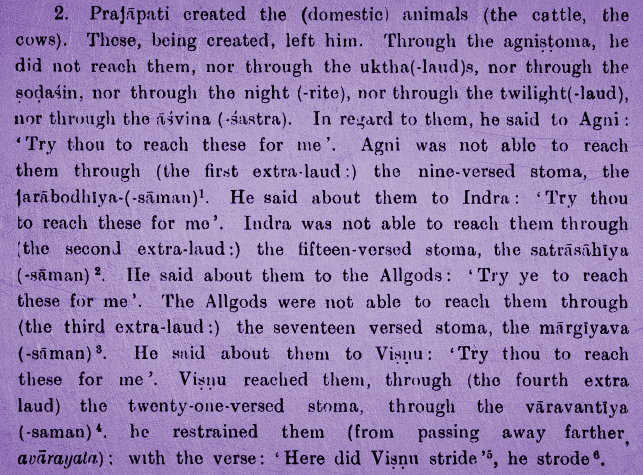 2. Prajāpati created the (domestic) animals (the cattle, the cows). These, being created, left him. Through the agniṣṭoma, he did not reach them, nor through the uktha(-laud)s, nor through the ṣoḍaśin, nor through the night (-rite), nor through the twilight(-laud), nor through the āśvina (-śastra). In regard to them, he said to Agni: 'Try thou to reach these for me'. Agni was not able to reach them through (the first extra-laud:) the nine-versed stoma, the jarābodhīya-(-sāman)$^1$. He said about them to Indra: 'Try thou to reach these for me'. Indra was not able to reach them through (the second extra-laud:) the fifteen-versed stoma, the satrāsāhīya (-sāman)$^2$. He said about them to the Allgods: 'Try ye to reach these for me'. The Allgods were not able to reach them through (the third extra-laud:) the seventeen versed stoma, the mārgīyava (-sāman)$^3$. He said about them to Viṣṇu: 'Try thou to reach these for me'. Viṣṇu reached them, through (the fourth extra laud) the twenty-one-versed stoma, through the vāravantīya (-saman)$^4$. he restrained them (from passing away farther, avārayata); with the verse: 'Here did Viṣṇu stride'$^5$, he strode$^6$.